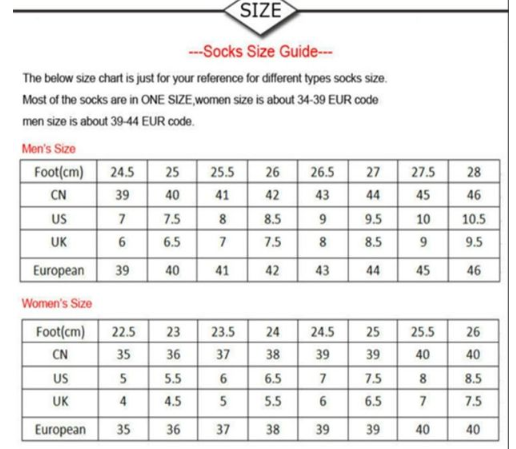 SIZE

---Socks Size Guide---

The below size chart is just for your reference for different types socks size.
Most of the socks are in ONE SIZE,women size is about 34-39 EUR code
men size is about 39-44 EUR code.

Men's Size

| Foot(cm) | 24.5 | 25 | 25.5 | 26 | 26.5 | 27 | 27.5 | 28 |
|---|---|---|---|---|---|---|---|---|
| CN | 39 | 40 | 41 | 42 | 43 | 44 | 45 | 46 |
| US | 7 | 7.5 | 8 | 8.5 | 9 | 9.5 | 10 | 10.5 |
| UK | 6 | 6.5 | 7 | 7.5 | 8 | 8.5 | 9 | 9.5 |
| European | 39 | 40 | 41 | 42 | 43 | 44 | 45 | 46 |

Women's Size

| Foot(cm) | 22.5 | 23 | 23.5 | 24 | 24.5 | 25 | 25.5 | 26 |
|---|---|---|---|---|---|---|---|---|
| CN | 35 | 36 | 37 | 38 | 39 | 39 | 40 | 40 |
| US | 5 | 5.5 | 6 | 6.5 | 7 | 7.5 | 8 | 8.5 |
| UK | 4 | 4.5 | 5 | 5.5 | 6 | 6.5 | 7 | 7.5 |
| European | 35 | 36 | 37 | 38 | 39 | 39 | 40 | 40 |